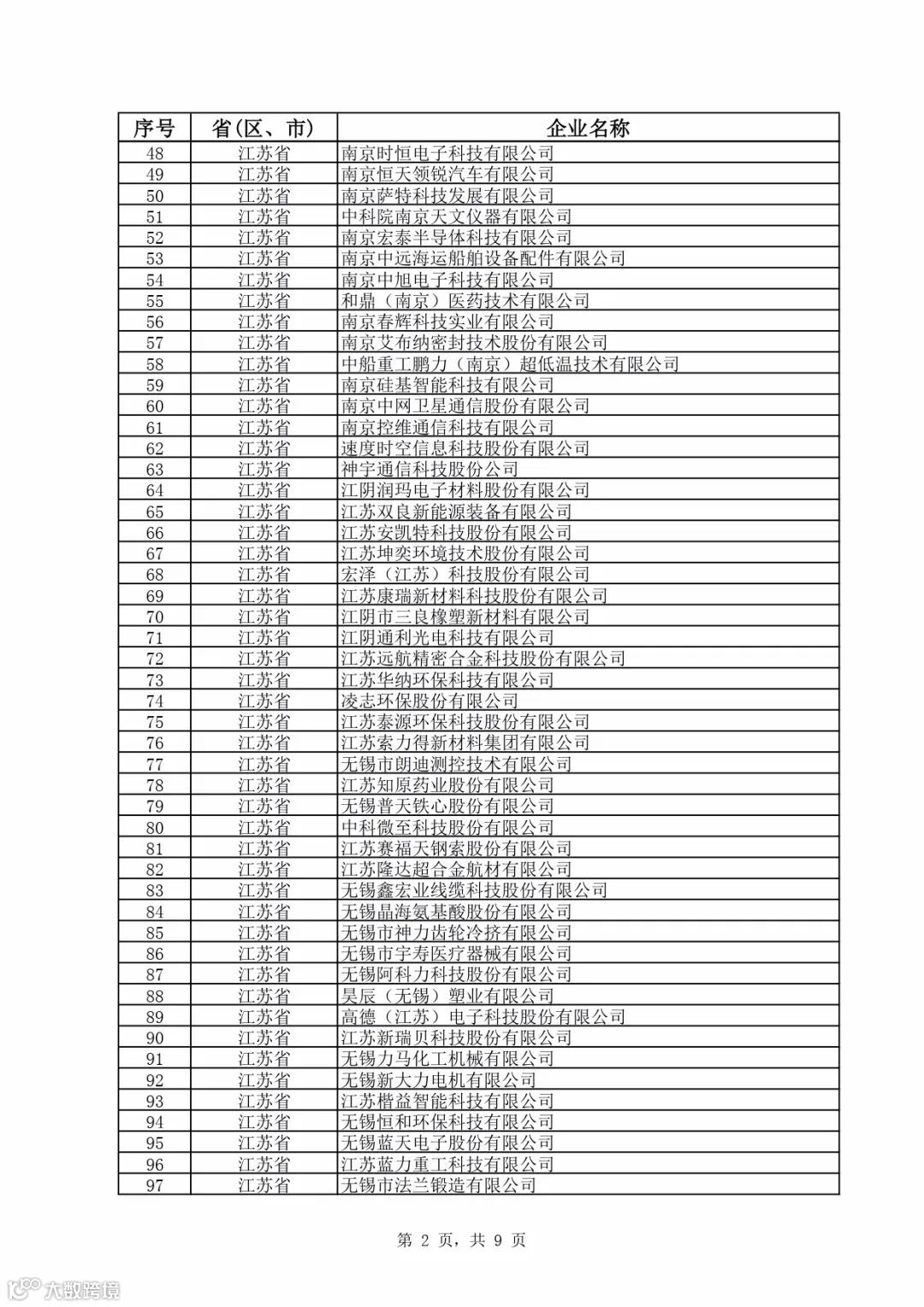 | 序号 | 省(区、市) | 企业名称 |
|---|---|---|
| 48 | 江苏省 | 南京时恒电子科技有限公司 |
| 49 | 江苏省 | 南京恒天领锐汽车有限公司 |
| 50 | 江苏省 | 南京萨特科技发展有限公司 |
| 51 | 江苏省 | 中科院南京天文仪器有限公司 |
| 52 | 江苏省 | 南京宏泰半导体科技有限公司 |
| 53 | 江苏省 | 南京中远海运船舶设备配件有限公司 |
| 54 | 江苏省 | 南京中旭电子科技有限公司 |
| 55 | 江苏省 | 和鼎（南京）医药技术有限公司 |
| 56 | 江苏省 | 南京春辉科技实业有限公司 |
| 57 | 江苏省 | 南京艾布纳密封技术股份有限公司 |
| 58 | 江苏省 | 中船重工鹏力（南京）超低温技术有限公司 |
| 59 | 江苏省 | 南京硅基智能科技有限公司 |
| 60 | 江苏省 | 南京中网卫星通信股份有限公司 |
| 61 | 江苏省 | 南京控维通信科技有限公司 |
| 62 | 江苏省 | 速度时空信息科技股份有限公司 |
| 63 | 江苏省 | 神宇通信科技股份公司 |
| 64 | 江苏省 | 江阴润玛电子材料股份有限公司 |
| 65 | 江苏省 | 江苏双良新能源装备有限公司 |
| 66 | 江苏省 | 江苏安凯特科技股份有限公司 |
| 67 | 江苏省 | 江苏坤奕环境技术股份有限公司 |
| 68 | 江苏省 | 宏泽（江苏）科技股份有限公司 |
| 69 | 江苏省 | 江苏康瑞新材料科技股份有限公司 |
| 70 | 江苏省 | 江阴市三良橡塑新材料有限公司 |
| 71 | 江苏省 | 江阴通利光电科技有限公司 |
| 72 | 江苏省 | 江苏远航精密合金科技股份有限公司 |
| 73 | 江苏省 | 江苏华纳环保科技有限公司 |
| 74 | 江苏省 | 凌志环保股份有限公司 |
| 75 | 江苏省 | 江苏泰源环保科技股份有限公司 |
| 76 | 江苏省 | 江苏索力得新材料集团有限公司 |
| 77 | 江苏省 | 无锡市朗迪测控技术有限公司 |
| 78 | 江苏省 | 江苏知原药业股份有限公司 |
| 79 | 江苏省 | 无锡普天铁心股份有限公司 |
| 80 | 江苏省 | 中科微至科技股份有限公司 |
| 81 | 江苏省 | 江苏赛福天钢索股份有限公司 |
| 82 | 江苏省 | 江苏隆达超合金航材有限公司 |
| 83 | 江苏省 | 无锡鑫宏业线缆科技股份有限公司 |
| 84 | 江苏省 | 无锡晶海氨基酸股份有限公司 |
| 85 | 江苏省 | 无锡市神力齿轮冷挤有限公司 |
| 86 | 江苏省 | 无锡市宇寿医疗器械有限公司 |
| 87 | 江苏省 | 无锡阿科力科技股份有限公司 |
| 88 | 江苏省 | 昊辰（无锡）塑业有限公司 |
| 89 | 江苏省 | 高德（江苏）电子科技股份有限公司 |
| 90 | 江苏省 | 江苏新瑞贝科技股份有限公司 |
| 91 | 江苏省 | 无锡力马化工机械有限公司 |
| 92 | 江苏省 | 无锡新大力电机有限公司 |
| 93 | 江苏省 | 江苏楷益智能科技有限公司 |
| 94 | 江苏省 | 无锡恒和环保科技有限公司 |
| 95 | 江苏省 | 无锡蓝天电子股份有限公司 |
| 96 | 江苏省 | 江苏蓝力重工科技有限公司 |
| 97 | 江苏省 | 无锡市法兰锻造有限公司 |

第 2 页，共 9 页

大数跨境